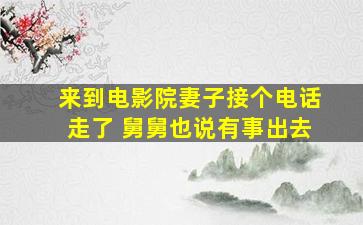 来到电影院妻子接个电话走了 舅舅也说有事出去